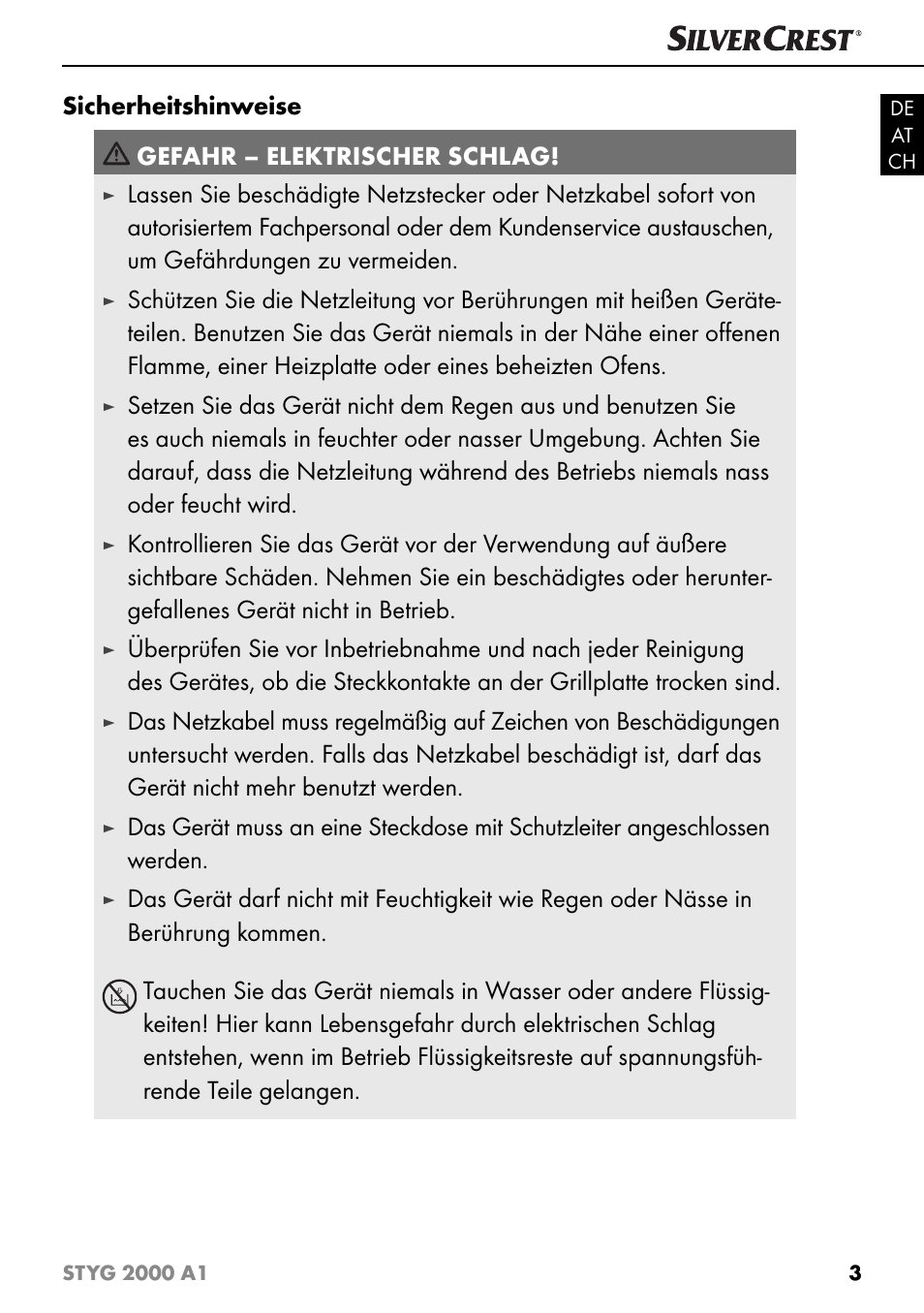 SILVERCREST®

DE
AT
CH

Sicherheitshinweise

GEFAHR – ELEKTRISCHER SCHLAG!

► Lassen Sie beschädigte Netzstecker oder Netzkabel sofort von autorisiertem Fachpersonal oder dem Kundenservice austauschen, um Gefährdungen zu vermeiden.

► Schützen Sie die Netzleitung vor Berührungen mit heißen Geräteteilen. Benutzen Sie das Gerät niemals in der Nähe einer offenen Flamme, einer Heizplatte oder eines beheizten Ofens.

► Setzen Sie das Gerät nicht dem Regen aus und benutzen Sie es auch niemals in feuchter oder nasser Umgebung. Achten Sie darauf, dass die Netzleitung während des Betriebs niemals nass oder feucht wird.

► Kontrollieren Sie das Gerät vor der Verwendung auf äußere sichtbare Schäden. Nehmen Sie ein beschädigtes oder heruntergefallenes Gerät nicht in Betrieb.

► Überprüfen Sie vor Inbetriebnahme und nach jeder Reinigung des Gerätes, ob die Steckkontakte an der Grillplatte trocken sind.

► Das Netzkabel muss regelmäßig auf Zeichen von Beschädigungen untersucht werden. Falls das Netzkabel beschädigt ist, darf das Gerät nicht mehr benutzt werden.

► Das Gerät muss an eine Steckdose mit Schutzleiter angeschlossen werden.

► Das Gerät darf nicht mit Feuchtigkeit wie Regen oder Nässe in Berührung kommen.

Tauchen Sie das Gerät niemals in Wasser oder andere Flüssigkeiten! Hier kann Lebensgefahr durch elektrischen Schlag entstehen, wenn im Betrieb Flüssigkeitsreste auf spannungsführende Teile gelangen.

STYG 2000 A1 3